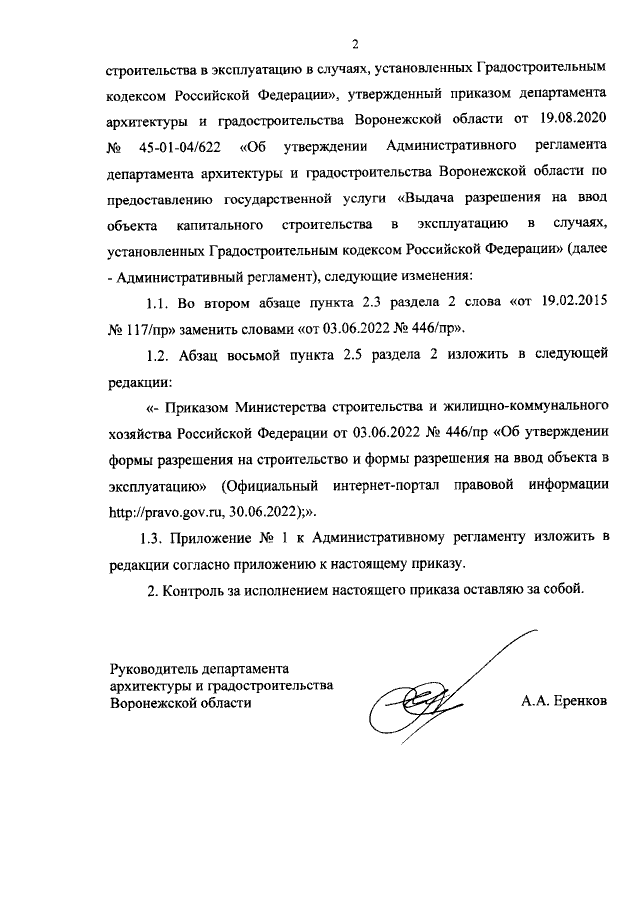 2

строительства в эксплуатацию в случаях, установленных Градостроительным кодексом Российской Федерации», утвержденный приказом департамента архитектуры и градостроительства Воронежской области от 19.08.2020 № 45-01-04/622 «Об утверждении Административного регламента департамента архитектуры и градостроительства Воронежской области по предоставлению государственной услуги «Выдача разрешения на ввод объекта капитального строительства в эксплуатацию в случаях, установленных Градостроительным кодексом Российской Федерации» (далее - Административный регламент), следующие изменения:

1.1. Во втором абзаце пункта 2.3 раздела 2 слова «от 19.02.2015 № 117/пр» заменить словами «от 03.06.2022 № 446/пр».

1.2. Абзац восьмой пункта 2.5 раздела 2 изложить в следующей редакции:

«- Приказом Министерства строительства и жилищно-коммунального хозяйства Российской Федерации от 03.06.2022 № 446/пр «Об утверждении формы разрешения на строительство и формы разрешения на ввод объекта в эксплуатацию» (Официальный интернет-портал правовой информации http://pravo.gov.ru, 30.06.2022);».

1.3. Приложение № 1 к Административному регламенту изложить в редакции согласно приложению к настоящему приказу.

2. Контроль за исполнением настоящего приказа оставляю за собой.

Руководитель департамента архитектуры и градостроительства Воронежской области

А.А. Еренков